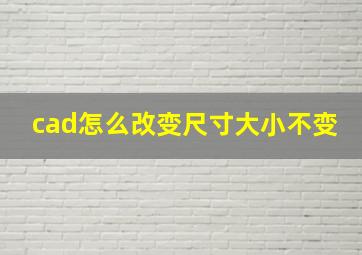 cad怎么改变尺寸大小不变